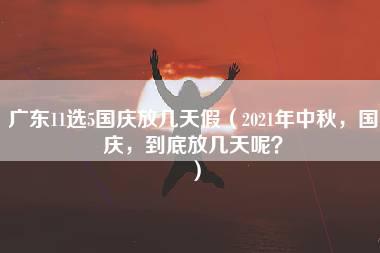 广东11选5国庆放几天假（2021年中秋，国庆，到底放几天呢？）